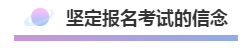 坚定报名考试的信念